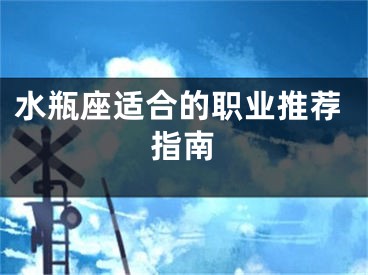 水瓶座适合的职业推荐指南